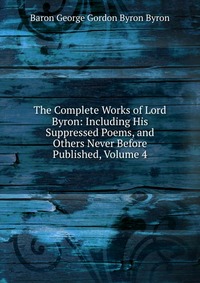 Baron George Gordon Byron Byron

The Complete Works of Lord Byron: Including His Suppressed Poems, and Others Never Before Published, Volume 4